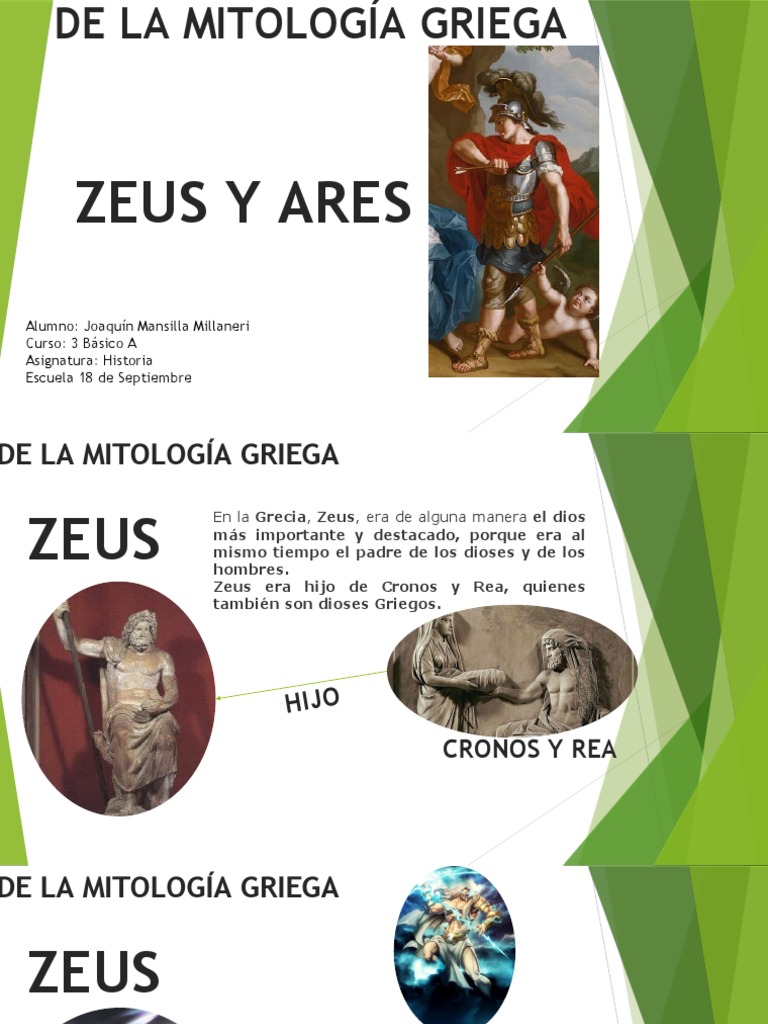 DE LA MITOLOGÍA GRIEGA

ZEUS Y ARES

Alumno: Joaquín Mansilla Millaneri
Curso: 3 Básico A
Asignatura: Historia
Escuela 18 de Septiembre

DE LA MITOLOGÍA GRIEGA

ZEUS

En la Grecia, Zeus, era de alguna manera el dios más importante y destacado, porque era al mismo tiempo el padre de los dioses y de los hombres.
Zeus era hijo de Cronos y Rea, quienes también son dioses Griegos.

HIJO

CRONOS Y REA

DE LA MITOLOGÍA GRIEGA

ZEUS